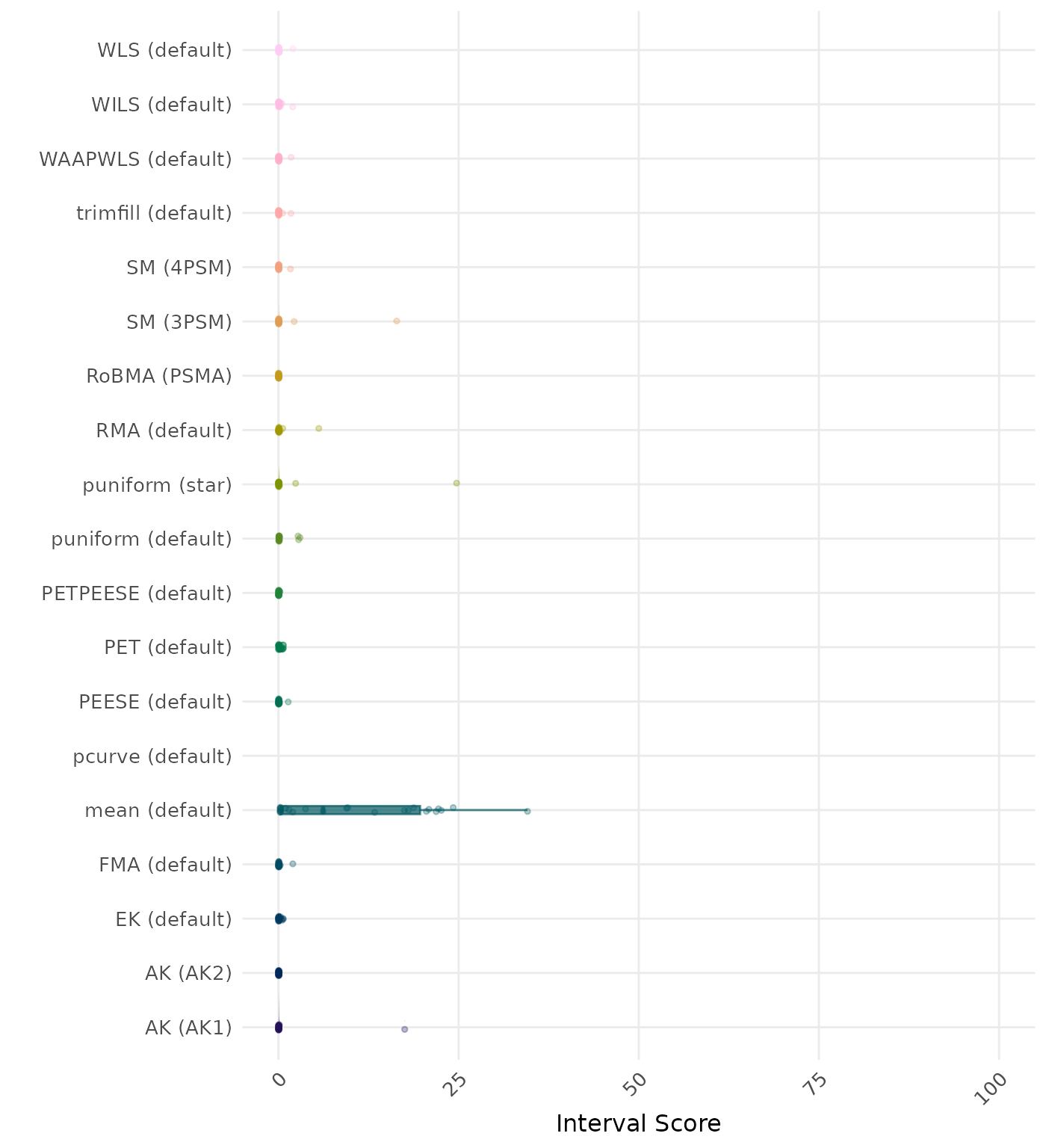 WLS (default)
WILS (default)
WAAPWLS (default)
trimfill (default)
SM (4PSM)
SM (3PSM)
RoBMA (PSMA)
RMA (default)
puniform (star)
puniform (default)
PETPEESE (default)
PET (default)
PEESE (default)
pcurve (default)
mean (default)
FMA (default)
EK (default)
AK (AK2)
AK (AK1)

0
25
50
75
100

Interval Score